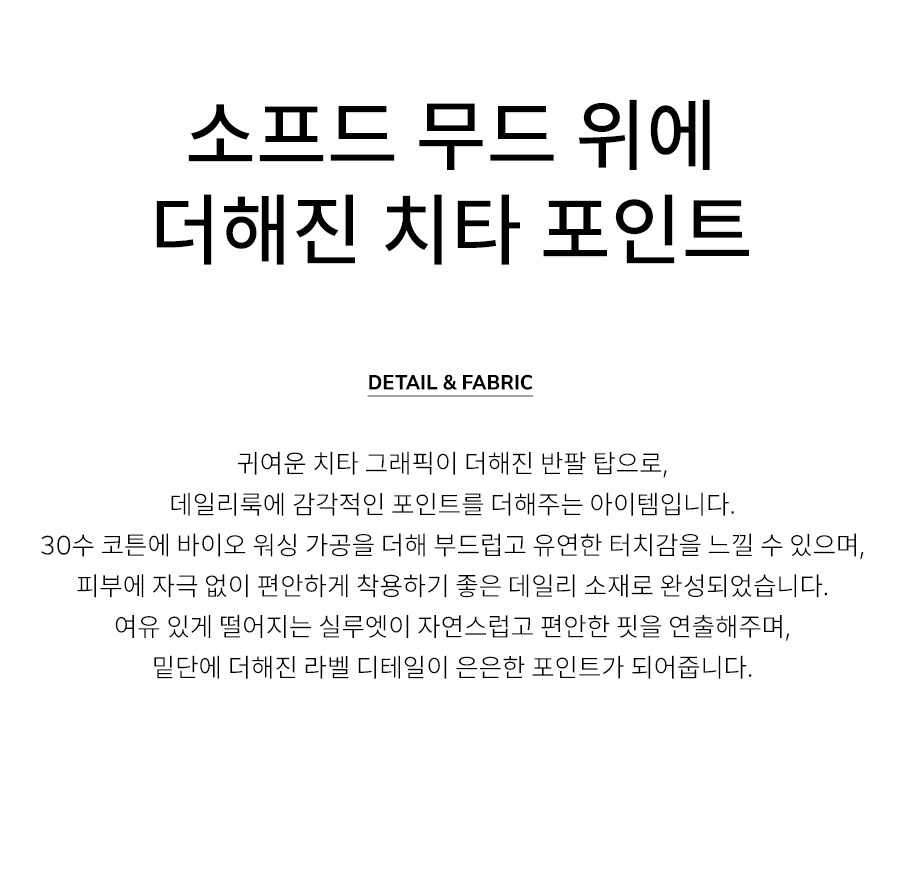 소프드 무드 위에
더해진 치타 포인트

DETAIL & FABRIC

귀여운 치타 그래픽이 더해진 반팔 탑으로,
데일리룩에 감각적인 포인트를 더해주는 아이템입니다.
30수 코튼에 바이오 워싱 가공을 더해 부드럽고 유연한 터치감을 느낄 수 있으며,
피부에 자극 없이 편안하게 착용하기 좋은 데일리 소재로 완성되었습니다.
여유 있게 떨어지는 실루엣이 자연스럽고 편안한 핏을 연출해주며,
밑단에 더해진 라벨 디테일이 은은한 포인트가 되어줍니다.